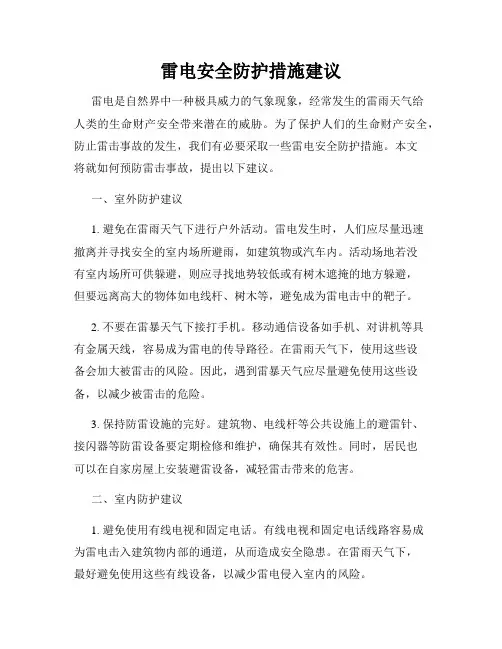 雷电安全防护措施建议

雷电是自然界中一种极具威力的气象现象，经常发生的雷雨天气给人类的生命财产安全带来潜在的威胁。为了保护人们的生命财产安全，防止雷击事故的发生，我们有必要采取一些雷电安全防护措施。本文将就如何预防雷击事故，提出以下建议。

一、室外防护建议

1. 避免在雷雨天气下进行户外活动。雷电发生时，人们应尽量迅速撤离并寻找安全的室内场所避雨，如建筑物或汽车内。活动场地若没有室内场所可供躲避，则应寻找地势较低或有树木遮掩的地方躲避，但要远离高大的物体如电线杆、树木等，避免成为雷电击中的靶子。

2. 不要在雷暴天气下接打手机。移动通信设备如手机、对讲机等具有金属天线，容易成为雷电的传导路径。在雷雨天气下，使用这些设备会加大被雷击的风险。因此，遇到雷暴天气应尽量避免使用这些设备，以减少被雷击的危险。

3. 保持防雷设施的完好。建筑物、电线杆等公共设施上的避雷针、接闪器等防雷设备要定期检修和维护，确保其有效性。同时，居民也可以在自家房屋上安装避雷设备，减轻雷击带来的危害。

二、室内防护建议

1. 避免使用有线电视和固定电话。有线电视和固定电话线路容易成为雷电击入建筑物内部的通道，从而造成安全隐患。在雷雨天气下，最好避免使用这些有线设备，以减少雷电侵入室内的风险。